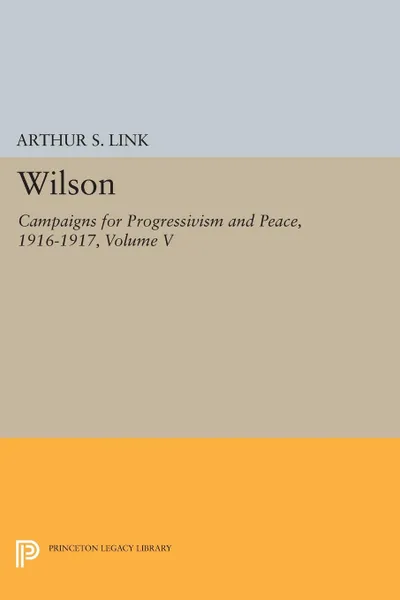 ARTHUR S. LINK

Wilson

Campaigns for Progressivism and Peace, 1916-1917, Volume V

PRINCETON LEGACY LIBRARY